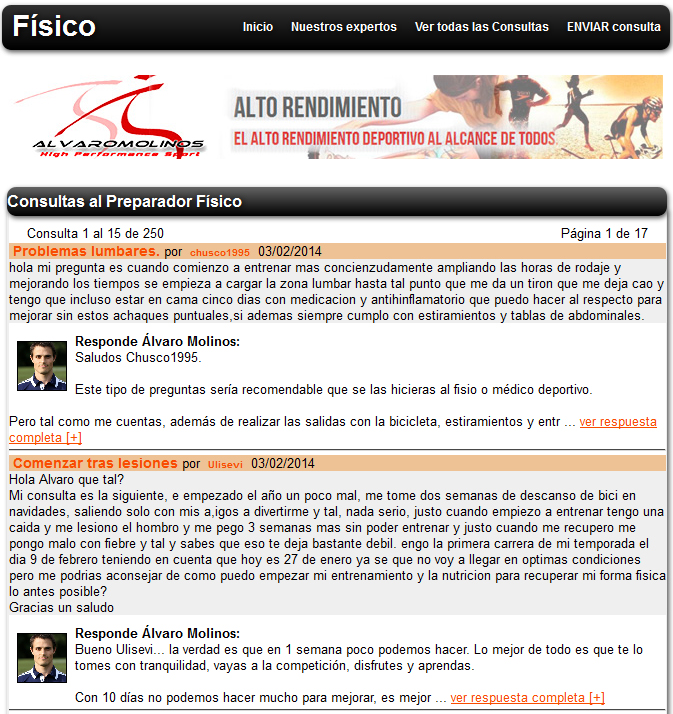 Físico

Inicio   Nuestros expertos   Ver todas las Consultas   ENVIAR consulta

ALVAROMOLINOS
High Performance Sport

ALTO RENDIMIENTO
EL ALTO RENDIMIENTO DEPORTIVO AL ALCANCE DE TODOS

Consultas al Preparador Físico

Consulta 1 al 15 de 250   Página 1 de 17

Problemas lumbares. por chusco1995 03/02/2014
hola mi pregunta es cuando comienzo a entrenar mas concienzudamente ampliando las horas de rodaje y mejorando los tiempos se empieza a cargar la zona lumbar hasta tal punto que me da un tiron que me deja cao y tengo que incluso estar en cama cinco dias con medicacion y antihinflamatorio que puedo hacer al respecto para mejorar sin estos achaques puntuales,si ademas siempre cumplo con estiramientos y tablas de abdominales.

Responde Álvaro Molinos:
Saludos Chusco1995.

Este tipo de preguntas sería recomendable que se las hicieras al fisio o médico deportivo.

Pero tal como me cuentas, además de realizar las salidas con la bicicleta, estiramientos y entr ... ver respuesta completa [+]

Comenzar tras lesiones por Ulisevi 03/02/2014
Hola Alvaro que tal?
Mi consulta es la siguiente, e empezado el año un poco mal, me tome dos semanas de descanso de bici en navidades, saliendo solo con mis a,igos a divertirme y tal, nada serio, justo cuando empiezo a entrenar tengo una caida y me lesiono el hombro y me pego 3 semanas mas sin poder entrenar y justo cuando me recupero me pongo malo con fiebre y tal y sabes que eso te deja bastante debil. engo la primera carrera de mi temporada el dia 9 de febrero teniendo en cuenta que hoy es 27 de enero ya se que no voy a llegar en optimas condiciones pero me podrias aconsejar de como puedo empezar mi entrenamiento y la nutricion para recuperar mi forma fisica lo antes posible?
Gracias un saludo

Responde Álvaro Molinos:
Bueno Ulisevi... la verdad es que en 1 semana poco podemos hacer. Lo mejor de todo es que te lo tomes con tranquilidad, vayas a la competición, disfrutes y aprendas.

Con 10 días no podemos hacer mucho para mejorar, es mejor ... ver respuesta completa [+]